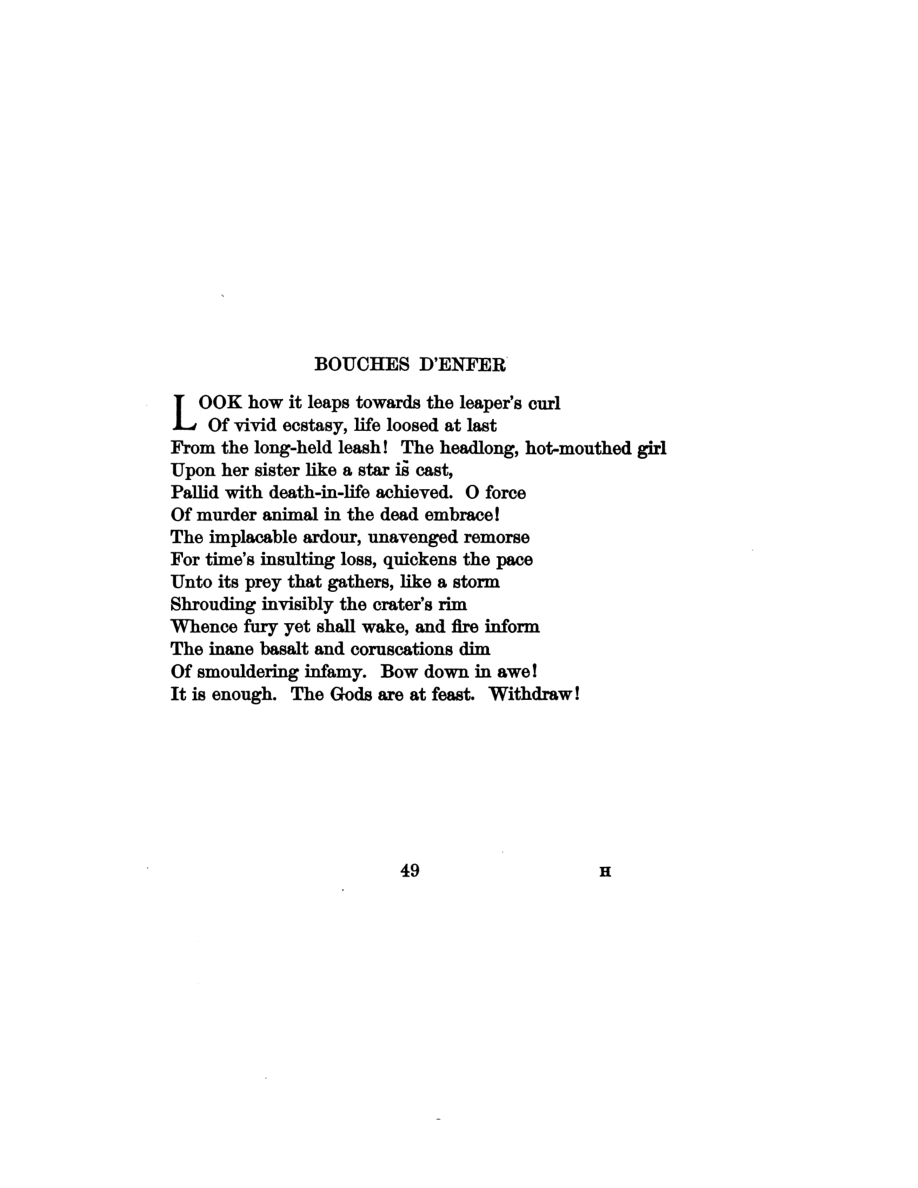 BOUCHES D'ENFER

LOOK how it leaps towards the leaper's curl
Of vivid ecstasy, life loosed at last
From the long-held leash! The headlong, hot-mouthed girl
Upon her sister like a star is cast,
Pallid with death-in-life achieved. O force
Of murder animal in the dead embrace!
The implacable ardour, unavenged remorse
For time's insulting loss, quickens the pace
Unto its prey that gathers, like a storm
Shrouding invisibly the crater's rim
Whence fury yet shall wake, and fire inform
The inane basalt and coruscations dim
Of smouldering infamy. Bow down in awe!
It is enough. The Gods are at feast. Withdraw!

49 H